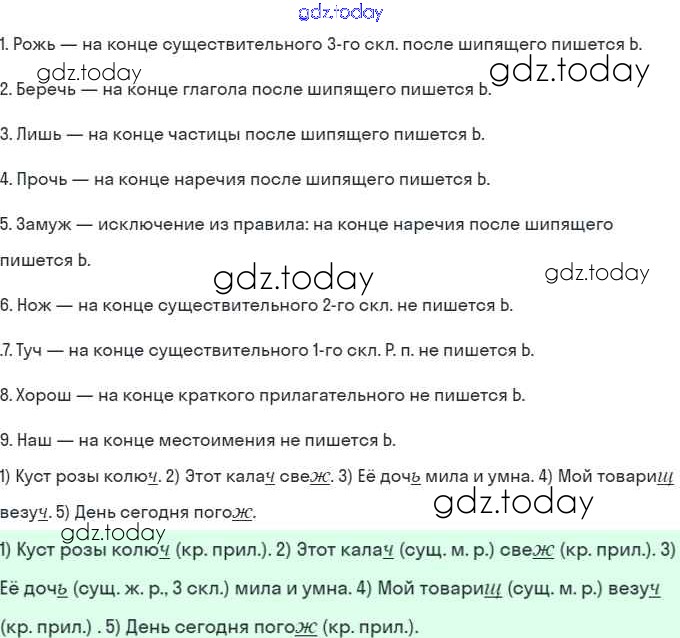 gdz.today

1. Рожь — на конце существительного 3-го скл. после шипящего пишется Ь.

gdz.today gdz.today

2. Беречь — на конце глагола после шипящего пишется Ь.

3. Лишь — на конце частицы после шипящего пишется Ь.

4. Прочь — на конце наречия после шипящего пишется Ь.

5. Замуж — исключение из правила: на конце наречия после шипящего пишется Ь.

gdz.today gdz.today

6. Нож — на конце существительного 2-го скл. не пишется Ь.

.7. Туч — на конце существительного 1-го скл. Р. п. не пишется Ь.

8. Хорош — на конце краткого прилагательного не пишется Ь.

9. Наш — на конце местоимения не пишется Ь.

1) Куст розы колюч. 2) Этот калач свеж. 3) Её дочь мила и умна. 4) Мой товарищ везуч. 5) День сегодня погож.

gdz.today

gdz.today

1) Куст розы колюч (кр. прил.). 2) Этот калач (сущ. м. р.) свеж (кр. прил.). 3) Её дочь (сущ. ж. р., 3 скл.) мила и умна. 4) Мой товарищ (сущ. м. р.) везуч (кр. прил.) . 5) День сегодня погож (кр. прил.).